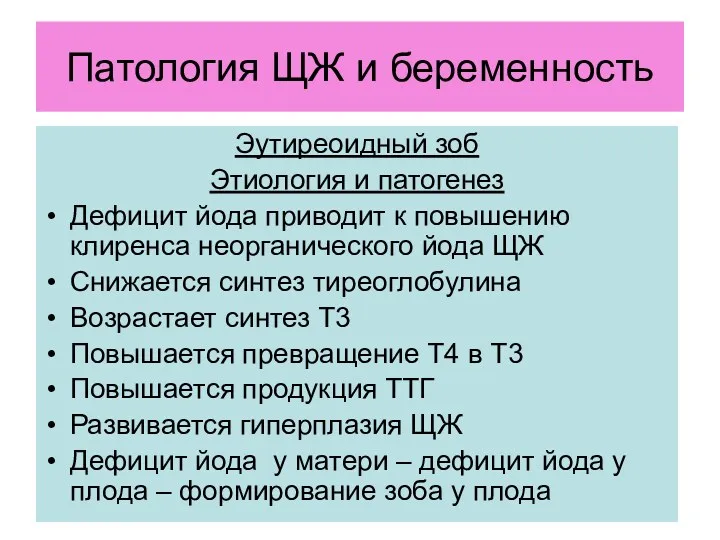 Патология ЩЖ и беременность

Эутиреоидный зоб

Этиология и патогенез

• Дефицит йода приводит к повышению клиренса неорганического йода ЩЖ
• Снижается синтез тиреоглобулина
• Возрастает синтез Т3
• Повышается превращение Т4 в Т3
• Повышается продукция ТТГ
• Развивается гиперплазия ЩЖ
• Дефицит йода у матери – дефицит йода у плода – формирование зоба у плода